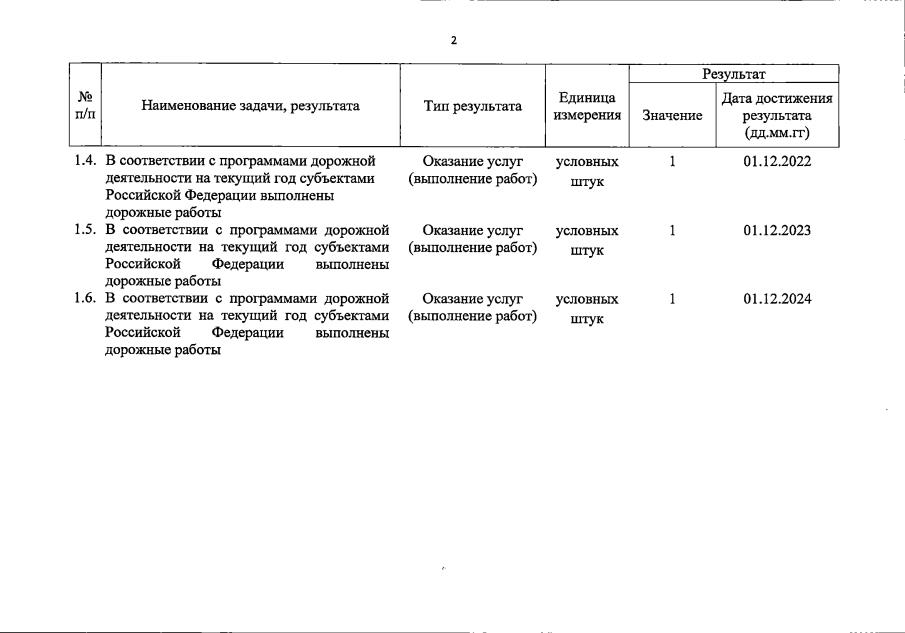 2

| № п/п | Наименование задачи, результата | Тип результата | Единица измерения | Результат: Значение | Результат: Дата достижения результата (дд.мм.гг) |
|---|---|---|---|---|---|
| 1.4. | В соответствии с программами дорожной деятельности на текущий год субъектами Российской Федерации выполнены дорожные работы | Оказание услуг (выполнение работ) | условных штук | 1 | 01.12.2022 |
| 1.5. | В соответствии с программами дорожной деятельности на текущий год субъектами Российской Федерации выполнены дорожные работы | Оказание услуг (выполнение работ) | условных штук | 1 | 01.12.2023 |
| 1.6. | В соответствии с программами дорожной деятельности на текущий год субъектами Российской Федерации выполнены дорожные работы | Оказание услуг (выполнение работ) | условных штук | 1 | 01.12.2024 |